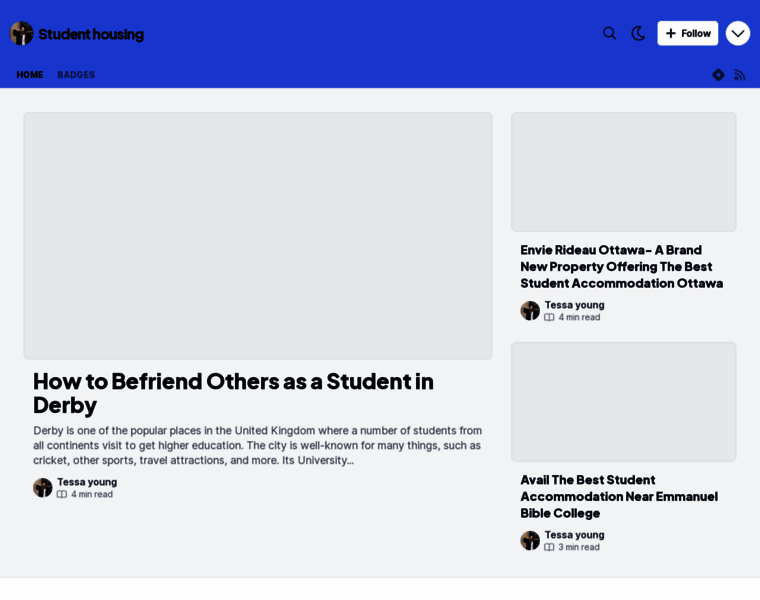 Student housing

Follow

HOME BADGES

How to Befriend Others as a Student in Derby

Derby is one of the popular places in the United Kingdom where a number of students from all continents visit to get higher education. The city is well-known for many things, such as cricket, other sports, travel attractions, and more. Its University...

Tessa young
4 min read

Envie Rideau Ottawa- A Brand New Property Offering The Best Student Accommodation Ottawa

Tessa young
4 min read

Avail The Best Student Accommodation Near Emmanuel Bible College

Tessa young
3 min read